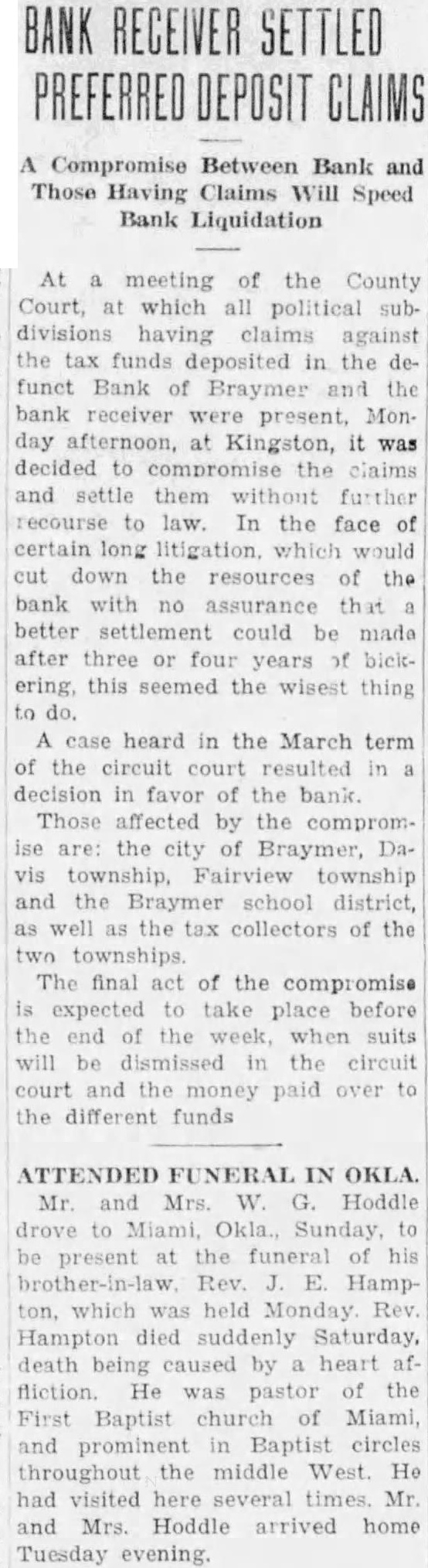 BANK RECEIVER SETTLED PREFERRED DEPOSIT CLAIMS

A Compromise Between Bank and Those Having Claims Will Speed Bank Liquidation

At a meeting of the County Court, at which all political subdivisions having claims against the tax funds deposited in the defunct Bank of Braymer and the bank receiver were present, Monday afternoon, at Kingston, it was decided to compromise the claims and settle them without further recourse to law. In the face of certain long litigation, which would cut down the resources of the bank with no assurance that a better settlement could be made after three or four years of bickering, this seemed the wisest thing to do.

A case heard in the March term of the circuit court resulted in a decision in favor of the bank.

Those affected by the compromise are: the city of Braymer, Davis township, Fairview township and the Braymer school district, as well as the tax collectors of the two townships.

The final act of the compromise is expected to take place before the end of the week, when suits will be dismissed in the circuit court and the money paid over to the different funds

ATTENDED FUNERAL IN OKLA.

Mr. and Mrs. W. G. Hoddle drove to Miami, Okla., Sunday, to be present at the funeral of his brother-in-law, Rev. J. E. Hampton, which was held Monday. Rev. Hampton died suddenly Saturday, death being caused by a heart affliction. He was pastor of the First Baptist church of Miami, and prominent in Baptist circles throughout the middle West. He had visited here several times. Mr. and Mrs. Hoddle arrived home Tuesday evening.